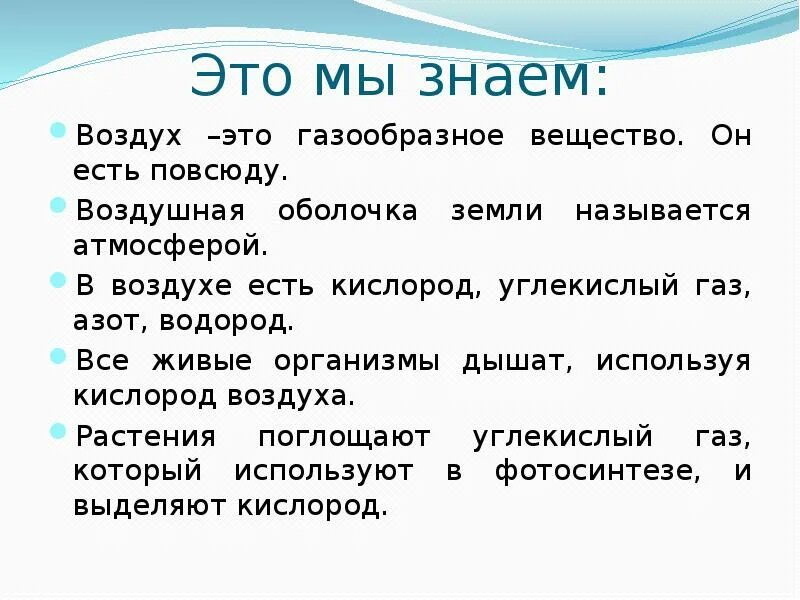 Это мы знаем:

Воздух –это газообразное вещество. Он есть повсюду.

Воздушная оболочка земли называется атмосферой.

В воздухе есть кислород, углекислый газ, азот, водород.

Все живые организмы дышат, используя кислород воздуха.

Растения поглощают углекислый газ, который используют в фотосинтезе, и выделяют кислород.